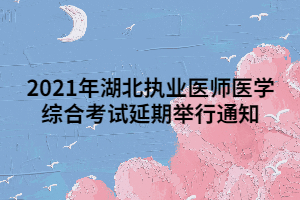 2021年湖北执业医师医学综合考试延期举行通知